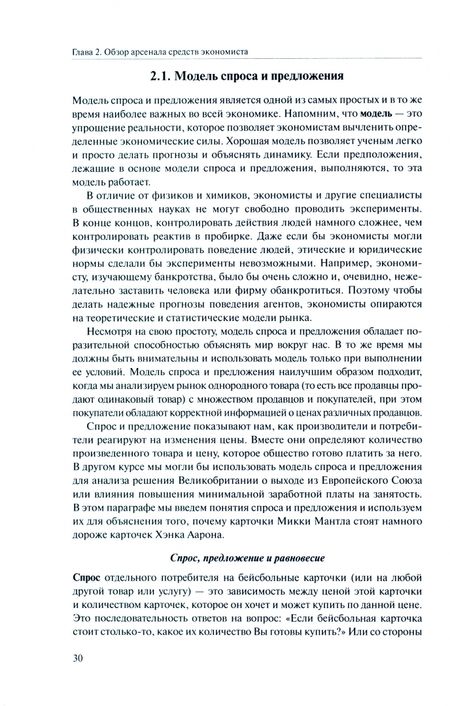 Глава 2. Обзор арсенала средств экономиста

2.1. Модель спроса и предложения

Модель спроса и предложения является одной из самых простых и в то же время наиболее важных во всей экономике. Напомним, что модель — это упрощение реальности, которое позволяет экономистам вычленить определенные экономические силы. Хорошая модель позволяет ученым легко и просто делать прогнозы и объяснять динамику. Если предположения, лежащие в основе модели спроса и предложения, выполняются, то эта модель работает.

В отличие от физиков и химиков, экономисты и другие специалисты в общественных науках не могут свободно проводить эксперименты. В конце концов, контролировать действия людей намного сложнее, чем контролировать реактив в пробирке. Даже если бы экономисты могли физически контролировать поведение людей, этические и юридические нормы сделали бы эксперименты невозможными. Например, экономисту, изучающему банкротства, было бы очень сложно и, очевидно, нежелательно заставить человека или фирму обанкротиться. Поэтому чтобы делать надежные прогнозы поведения агентов, экономисты опираются на теоретические и статистические модели рынка.

Несмотря на свою простоту, модель спроса и предложения обладает поразительной способностью объяснять мир вокруг нас. В то же время мы должны быть внимательны и использовать модель только при выполнении ее условий. Модель спроса и предложения наилучшим образом подходит, когда мы анализируем рынок однородного товара (то есть все продавцы продают одинаковый товар) с множеством продавцов и покупателей, при этом покупатели обладают корректной информацией о ценах различных продавцов.

Спрос и предложение показывают нам, как производители и потребители реагируют на изменения цены. Вместе они определяют количество произведенного товара и цену, которое общество готово платить за него. В другом курсе мы могли бы использовать модель спроса и предложения для анализа решения Великобритании о выходе из Европейского Союза или влияния повышения минимальной заработной платы на занятость. В этом параграфе мы введем понятия спроса и предложения и используем их для объяснения того, почему карточки Микки Мантла стоят намного дороже карточек Хэнка Аарона.

Спрос, предложение и равновесие

Спрос отдельного потребителя на бейсбольные карточки (или на любой другой товар или услугу) — это зависимость между ценой этой карточки и количеством карточек, которое он хочет и может купить по данной цене. Это последовательность ответов на вопрос: «Если бейсбольная карточка стоит столько-то, какое их количество Вы готовы купить?» Или со стороны

30